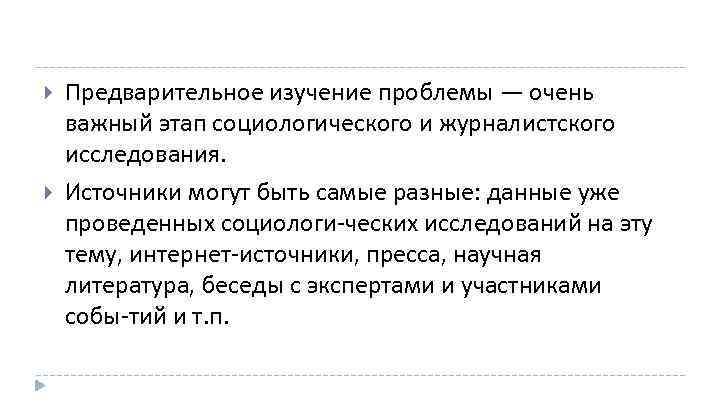 Предварительное изучение проблемы — очень важный этап социологического и журналистского исследования.

Источники могут быть самые разные: данные уже проведенных социологи-ческих исследований на эту тему, интернет-источники, пресса, научная литература, беседы с экспертами и участниками собы-тий и т.п.